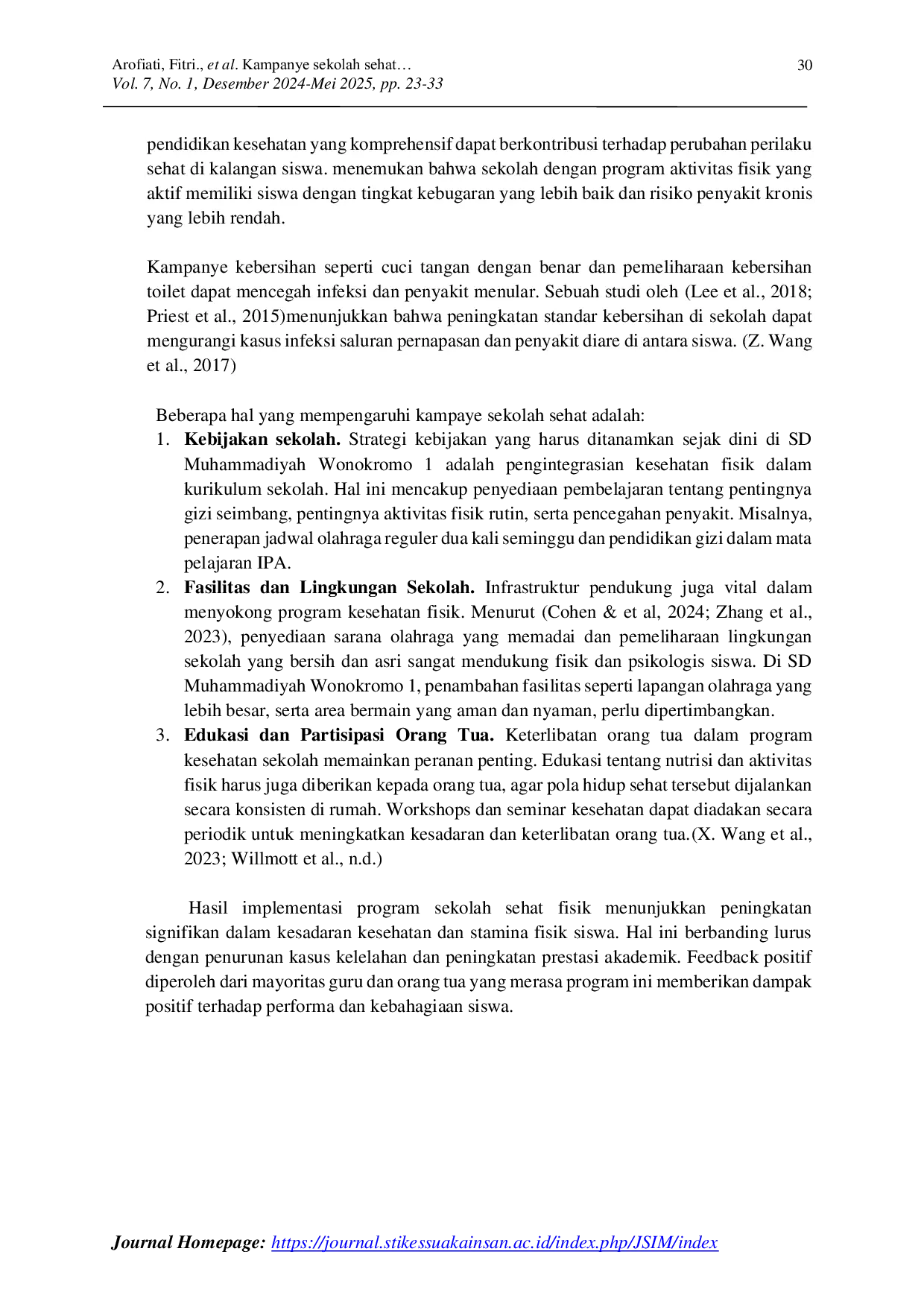 Arofiati, Fitri., et al. Kampanye sekolah sehat…
Vol. 7, No. 1, Desember 2024-Mei 2025, pp. 23-33

30

pendidikan kesehatan yang komprehensif dapat berkontribusi terhadap perubahan perilaku sehat di kalangan siswa. menemukan bahwa sekolah dengan program aktivitas fisik yang aktif memiliki siswa dengan tingkat kebugaran yang lebih baik dan risiko penyakit kronis yang lebih rendah.

Kampanye kebersihan seperti cuci tangan dengan benar dan pemeliharaan kebersihan toilet dapat mencegah infeksi dan penyakit menular. Sebuah studi oleh (Lee et al., 2018; Priest et al., 2015)menunjukkan bahwa peningkatan standar kebersihan di sekolah dapat mengurangi kasus infeksi saluran pernapasan dan penyakit diare di antara siswa. (Z. Wang et al., 2017)

Beberapa hal yang mempengaruhi kampaye sekolah sehat adalah:
1. Kebijakan sekolah. Strategi kebijakan yang harus ditanamkan sejak dini di SD Muhammadiyah Wonokromo 1 adalah pengintegrasian kesehatan fisik dalam kurikulum sekolah. Hal ini mencakup penyediaan pembelajaran tentang pentingnya gizi seimbang, pentingnya aktivitas fisik rutin, serta pencegahan penyakit. Misalnya, penerapan jadwal olahraga reguler dua kali seminggu dan pendidikan gizi dalam mata pelajaran IPA.
2. Fasilitas dan Lingkungan Sekolah. Infrastruktur pendukung juga vital dalam menyokong program kesehatan fisik. Menurut (Cohen & et al, 2024; Zhang et al., 2023), penyediaan sarana olahraga yang memadai dan pemeliharaan lingkungan sekolah yang bersih dan asri sangat mendukung fisik dan psikologis siswa. Di SD Muhammadiyah Wonokromo 1, penambahan fasilitas seperti lapangan olahraga yang lebih besar, serta area bermain yang aman dan nyaman, perlu dipertimbangkan.
3. Edukasi dan Partisipasi Orang Tua. Keterlibatan orang tua dalam program kesehatan sekolah memainkan peranan penting. Edukasi tentang nutrisi dan aktivitas fisik harus juga diberikan kepada orang tua, agar pola hidup sehat tersebut dijalankan secara konsisten di rumah. Workshops dan seminar kesehatan dapat diadakan secara periodik untuk meningkatkan kesadaran dan keterlibatan orang tua.(X. Wang et al., 2023; Willmott et al., n.d.)

Hasil implementasi program sekolah sehat fisik menunjukkan peningkatan signifikan dalam kesadaran kesehatan dan stamina fisik siswa. Hal ini berbanding lurus dengan penurunan kasus kelelahan dan peningkatan prestasi akademik. Feedback positif diperoleh dari mayoritas guru dan orang tua yang merasa program ini memberikan dampak positif terhadap performa dan kebahagiaan siswa.

Journal Homepage: https://journal.stikessuakainsan.ac.id/index.php/JSIM/index